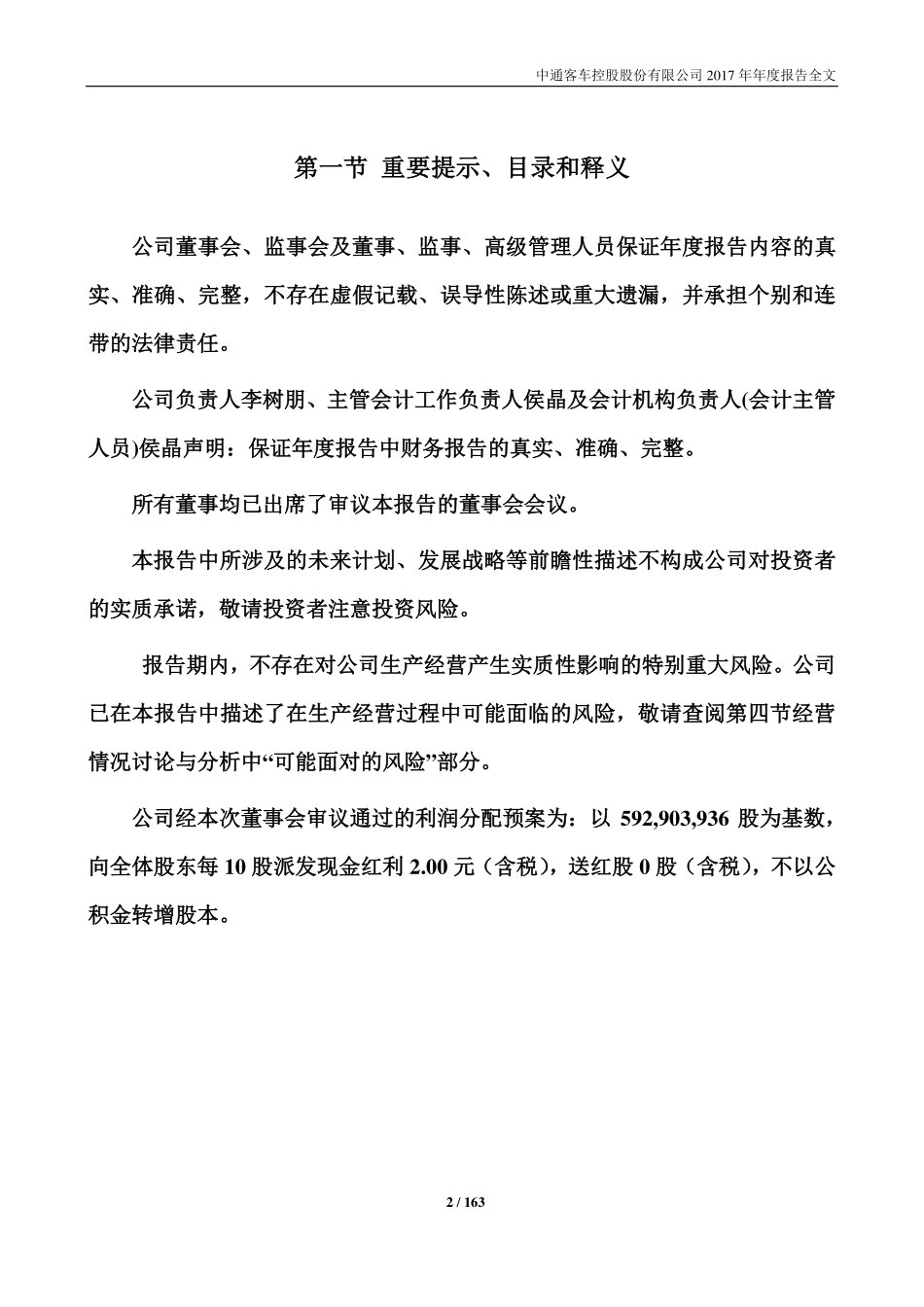 中通客车控股股份有限公司 2017 年年度报告全文

第一节 重要提示、目录和释义

公司董事会、监事会及董事、监事、高级管理人员保证年度报告内容的真实、准确、完整，不存在虚假记载、误导性陈述或重大遗漏，并承担个别和连带的法律责任。

公司负责人李树朋、主管会计工作负责人侯晶及会计机构负责人(会计主管人员)侯晶声明：保证年度报告中财务报告的真实、准确、完整。

所有董事均已出席了审议本报告的董事会会议。

本报告中所涉及的未来计划、发展战略等前瞻性描述不构成公司对投资者的实质承诺，敬请投资者注意投资风险。

报告期内，不存在对公司生产经营产生实质性影响的特别重大风险。公司已在本报告中描述了在生产经营过程中可能面临的风险，敬请查阅第四节经营情况讨论与分析中“可能面对的风险”部分。

公司经本次董事会审议通过的利润分配预案为：以 592,903,936 股为基数，向全体股东每 10 股派发现金红利 2.00 元（含税），送红股 0 股（含税），不以公积金转增股本。

2 / 163